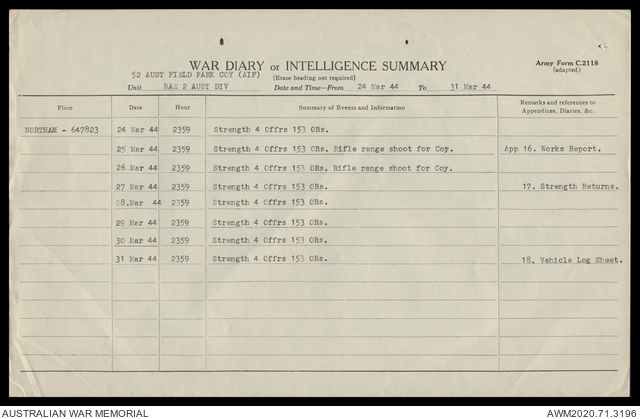 WAR DIARY or INTELLIGENCE SUMMARY

Army Form C.2118
(adapted)

52 AUST FIELD PARK COY (AIF)
(Erase heading not required)

Unit RAE 2 AUST DIV
Date and Time—From 24 Mar 44 To 31 Mar 44

| Place | Date | Hour | Summary of Events and Information | Remarks and references to Appendices, Diaries, &c. |
|---|---|---|---|---|
| NORTHAM - 647823 | 24 Mar 44 | 2359 | Strength 4 Offrs 153 ORs. | |
| | 25 Mar 44 | 2359 | Strength 4 Offrs 153 ORs. Rifle range shoot for Coy. | App 16. Works Report. |
| | 26 Mar 44 | 2359 | Strength 4 Offrs 153 ORs. Rifle range shoot for Coy. | |
| | 27 Mar 44 | 2359 | Strength 4 Offrs 153 ORs. | 17. Strength Returns. |
| | 28.Mar 44 | 2359 | Strength 4 Offrs 153 ORs. | |
| | 29 Mar 44 | 2359 | Strength 4 Offrs 153 ORs. | |
| | 30 Mar 44 | 2359 | Strength 4 Offrs 153 ORs. | |
| | 31 Mar 44 | 2359 | Strength 4 Offrs 153 ORs. | 18. Vehicle Log Sheet. |

AUSTRALIAN WAR MEMORIAL
AWM2020.71.3196